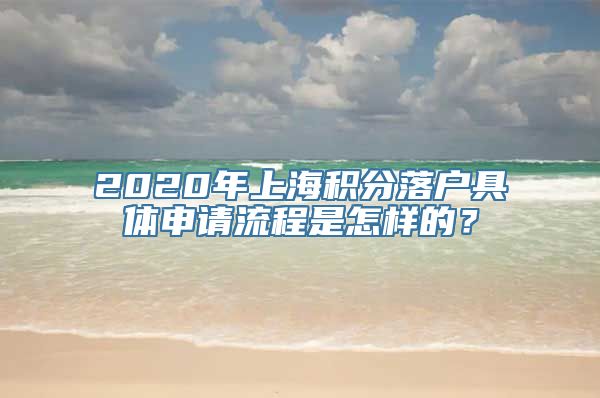 2020年上海积分落户具体申请流程是怎样的？